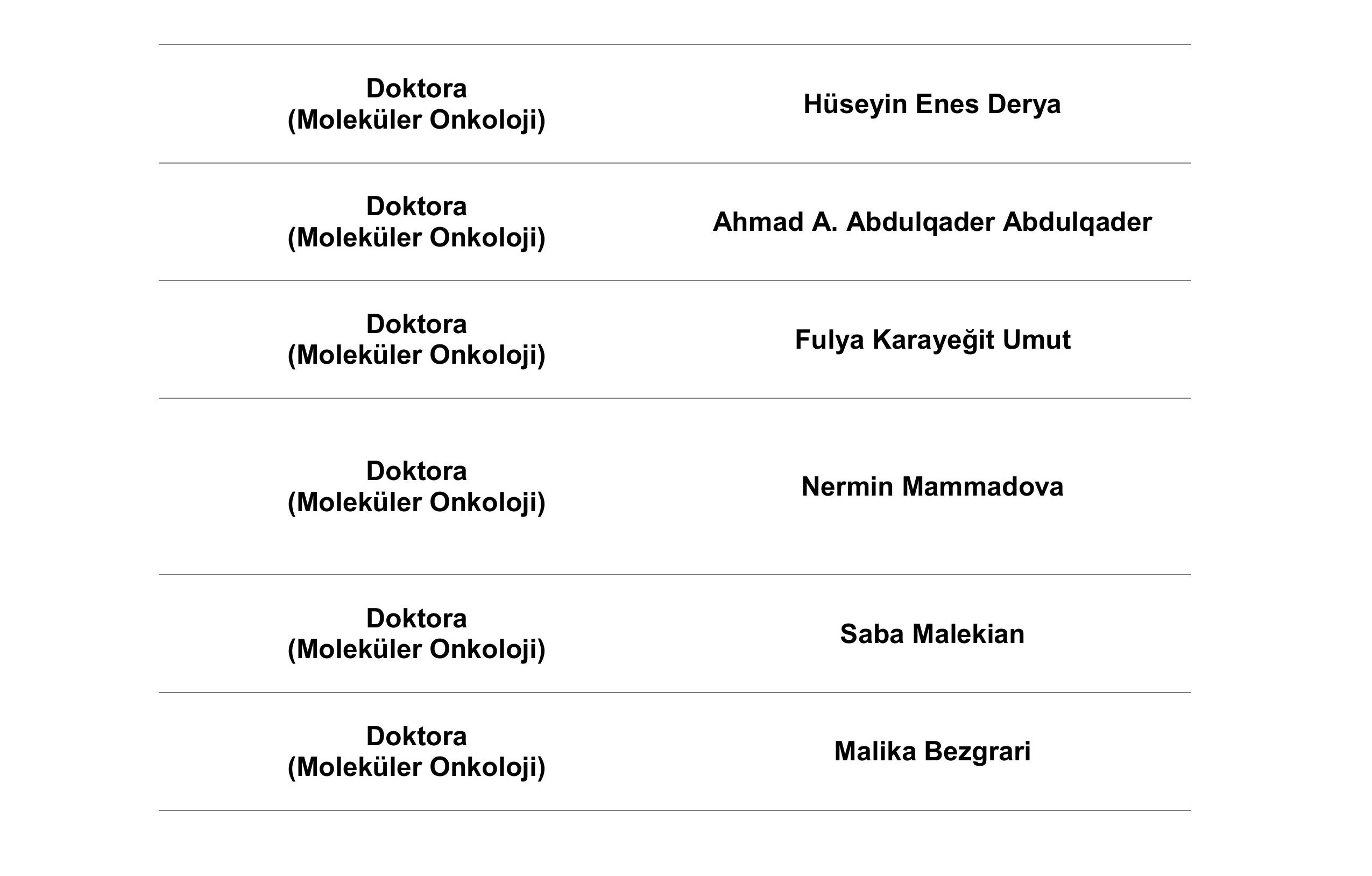 | Doktora (Moleküler Onkoloji) | Hüseyin Enes Derya |
|---|---|
| Doktora (Moleküler Onkoloji) | Ahmad A. Abdulqader Abdulqader |
| Doktora (Moleküler Onkoloji) | Fulya Karayeğit Umut |
| Doktora (Moleküler Onkoloji) | Nermin Mammadova |
| Doktora (Moleküler Onkoloji) | Saba Malekian |
| Doktora (Moleküler Onkoloji) | Malika Bezgrari |